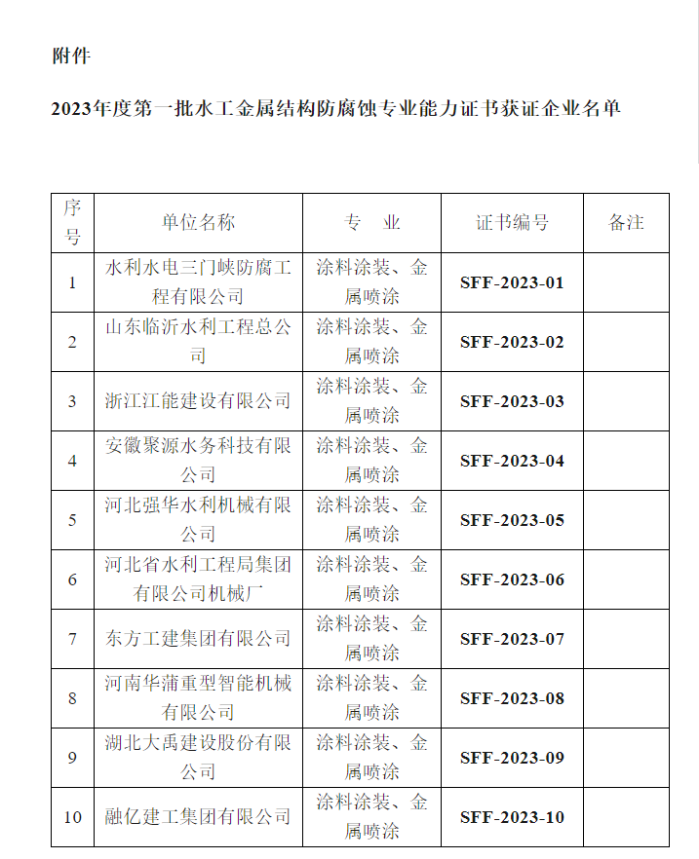 附件

2023年度第一批水工金属结构防腐蚀专业能力证书获证企业名单

| 序号 | 单位名称 | 专 业 | 证书编号 | 备注 |
|---|---|---|---|---|
| 1 | 水利水电三门峡防腐工程有限公司 | 涂料涂装、金属喷涂 | SFF-2023-01 | |
| 2 | 山东临沂水利工程总公司 | 涂料涂装、金属喷涂 | SFF-2023-02 | |
| 3 | 浙江江能建设有限公司 | 涂料涂装、金属喷涂 | SFF-2023-03 | |
| 4 | 安徽聚源水务科技有限公司 | 涂料涂装、金属喷涂 | SFF-2023-04 | |
| 5 | 河北强华水利机械有限公司 | 涂料涂装、金属喷涂 | SFF-2023-05 | |
| 6 | 河北省水利工程局集团有限公司机械厂 | 涂料涂装、金属喷涂 | SFF-2023-06 | |
| 7 | 东方工建集团有限公司 | 涂料涂装、金属喷涂 | SFF-2023-07 | |
| 8 | 河南华蒲重型智能机械有限公司 | 涂料涂装、金属喷涂 | SFF-2023-08 | |
| 9 | 湖北大禹建设股份有限公司 | 涂料涂装、金属喷涂 | SFF-2023-09 | |
| 10 | 融亿建工集团有限公司 | 涂料涂装、金属喷涂 | SFF-2023-10 | |